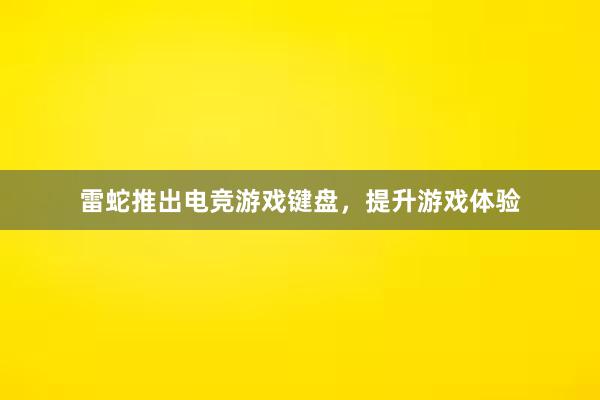 雷蛇推出电竞游戏键盘，提升游戏体验